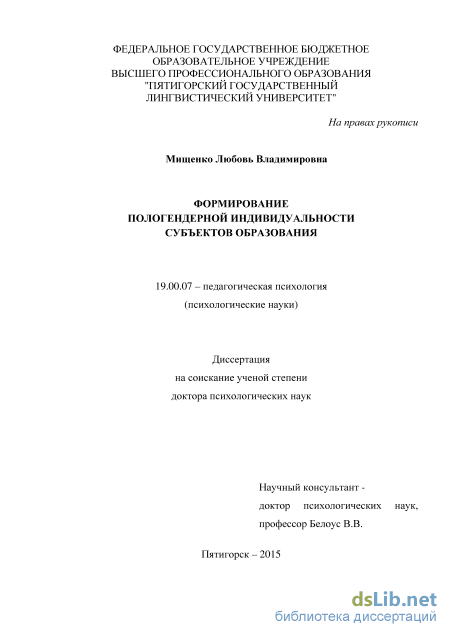 ФЕДЕРАЛЬНОЕ ГОСУДАРСТВЕННОЕ БЮДЖЕТНОЕ
ОБРАЗОВАТЕЛЬНОЕ УЧРЕЖДЕНИЕ
ВЫСШЕГО ПРОФЕССИОНАЛЬНОГО ОБРАЗОВАНИЯ
"ПЯТИГОРСКИЙ ГОСУДАРСТВЕННЫЙ
ЛИНГВИСТИЧЕСКИЙ УНИВЕРСИТЕТ"

На правах рукописи

Мищенко Любовь Владимировна

ФОРМИРОВАНИЕ
ПОЛОГЕНДЕРНОЙ ИНДИВИДУАЛЬНОСТИ
СУБЪЕКТОВ ОБРАЗОВАНИЯ

19.00.07 – педагогическая психология
(психологические науки)

Диссертация
на соискание ученой степени
доктора психологических наук

Научный консультант -
доктор психологических наук,
профессор Белоус В.В.

Пятигорск – 2015

dsLib.net
библиотека диссертаций